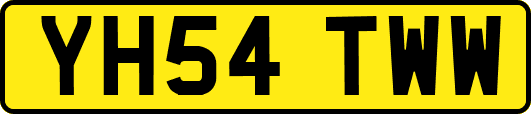 YH54 TWW